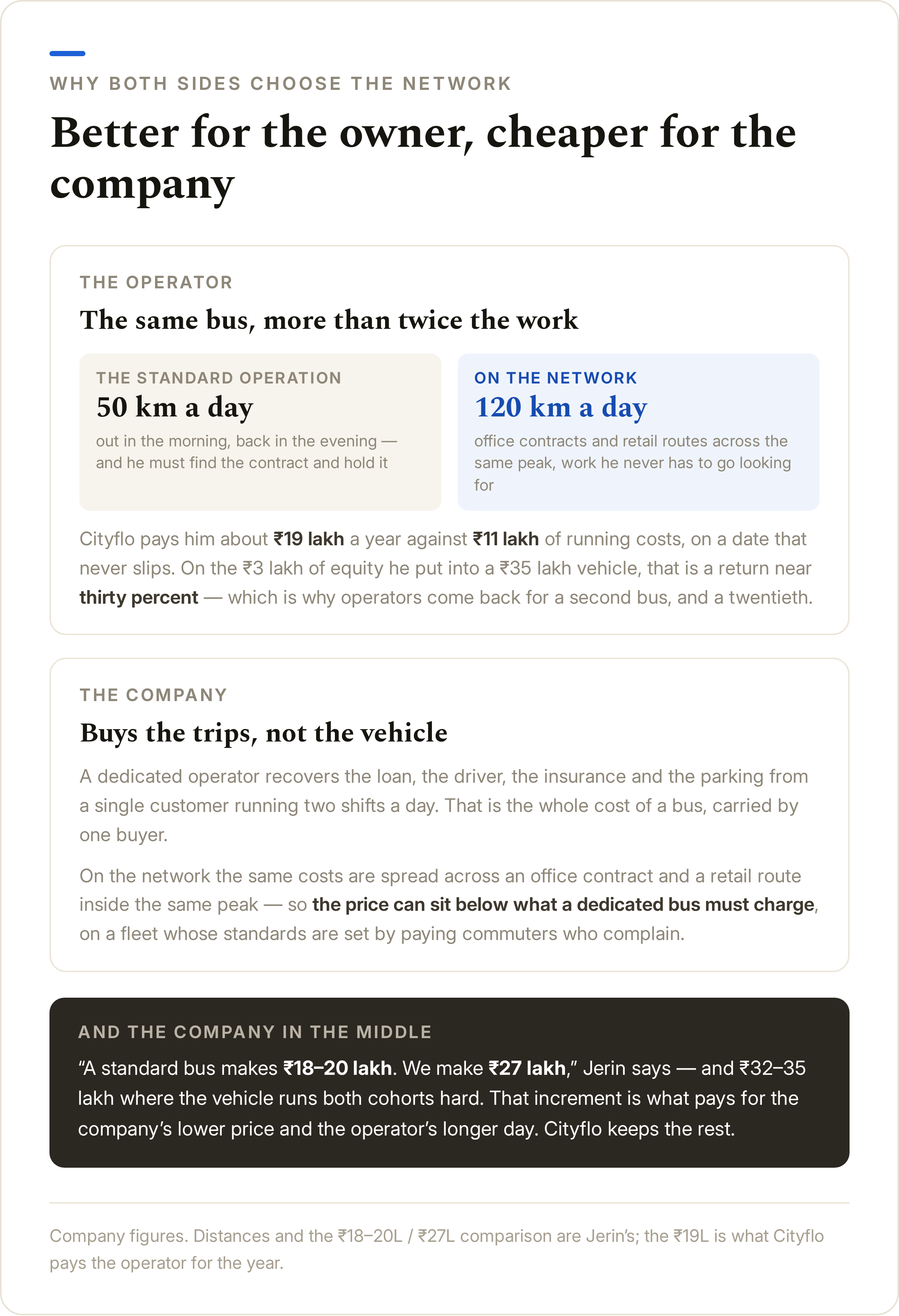 WHY BOTH SIDES CHOOSE THE NETWORK

Better for the owner, cheaper for the company

THE OPERATOR

The same bus, more than twice the work

THE STANDARD OPERATION

50 km a day

out in the morning, back in the evening — and he must find the contract and hold it

ON THE NETWORK

120 km a day

office contracts and retail routes across the same peak, work he never has to go looking for

Cityflo pays him about ₹19 lakh a year against ₹11 lakh of running costs, on a date that never slips. On the ₹3 lakh of equity he put into a ₹35 lakh vehicle, that is a return near thirty percent — which is why operators come back for a second bus, and a twentieth.

THE COMPANY

Buys the trips, not the vehicle

A dedicated operator recovers the loan, the driver, the insurance and the parking from a single customer running two shifts a day. That is the whole cost of a bus, carried by one buyer.

On the network the same costs are spread across an office contract and a retail route inside the same peak — so the price can sit below what a dedicated bus must charge, on a fleet whose standards are set by paying commuters who complain.

AND THE COMPANY IN THE MIDDLE

“A standard bus makes ₹18–20 lakh. We make ₹27 lakh,” Jerin says — and ₹32–35 lakh where the vehicle runs both cohorts hard. That increment is what pays for the company’s lower price and the operator’s longer day. Cityflo keeps the rest.

Company figures. Distances and the ₹18–20L / ₹27L comparison are Jerin’s; the ₹19L is what Cityflo pays the operator for the year.